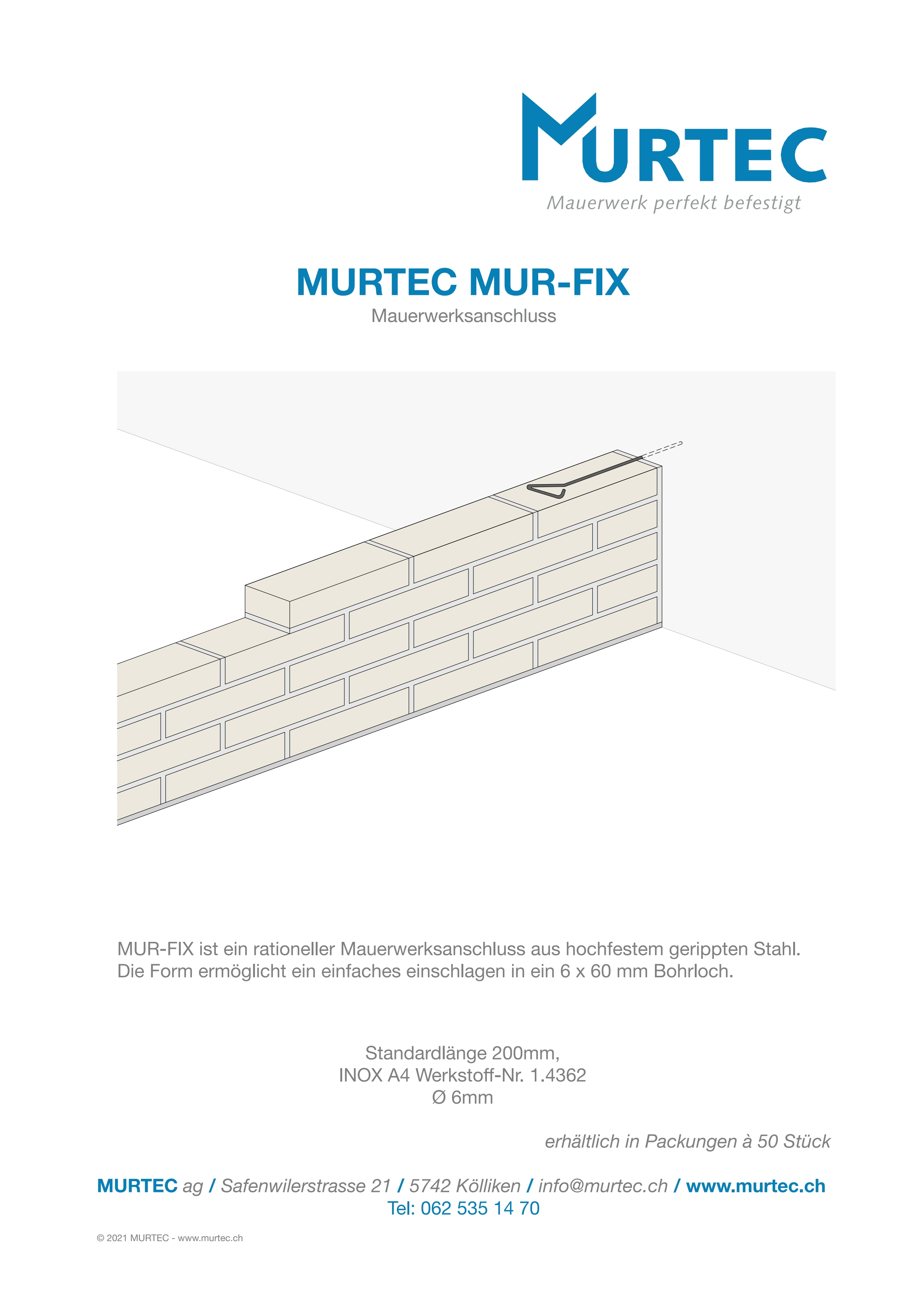 MURTEC
Mauerwerk perfekt befestigt

MURTEC MUR-FIX
Mauerwerksanschluss

MUR-FIX ist ein rationeller Mauerwerksanschluss aus hochfestem gerippten Stahl. Die Form ermöglicht ein einfaches einschlagen in ein 6 x 60 mm Bohrloch.

Standardlänge 200mm,
INOX A4 Werkstoff-Nr. 1.4362
Ø 6mm

erhältlich in Packungen à 50 Stück

MURTEC ag / Safenwilerstrasse 21 / 5742 Kölliken / info@murtec.ch / www.murtec.ch
Tel: 062 535 14 70

© 2021 MURTEC - www.murtec.ch